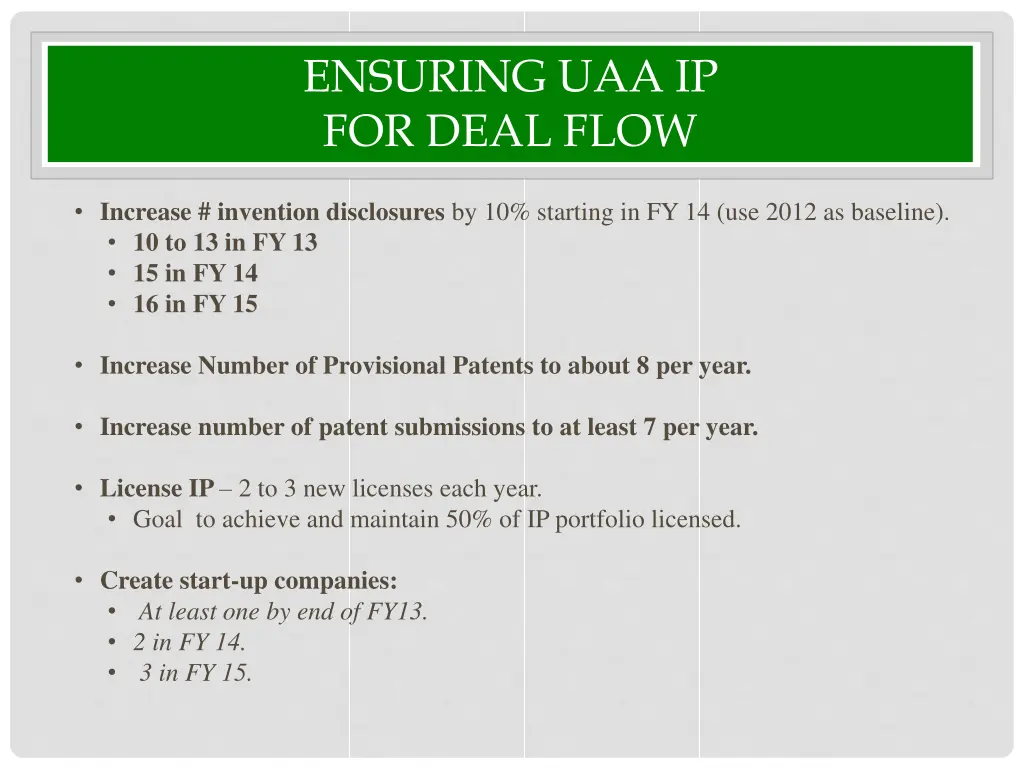 ENSURING UAA IP
FOR DEAL FLOW

• Increase # invention disclosures by 10% starting in FY 14 (use 2012 as baseline).
  • 10 to 13 in FY 13
  • 15 in FY 14
  • 16 in FY 15

• Increase Number of Provisional Patents to about 8 per year.

• Increase number of patent submissions to at least 7 per year.

• License IP – 2 to 3 new licenses each year.
  • Goal to achieve and maintain 50% of IP portfolio licensed.

• Create start-up companies:
  • At least one by end of FY13.
  • 2 in FY 14.
  • 3 in FY 15.